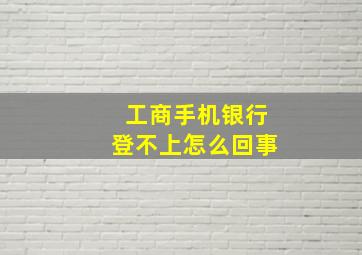 工商手机银行
登不上怎么回事